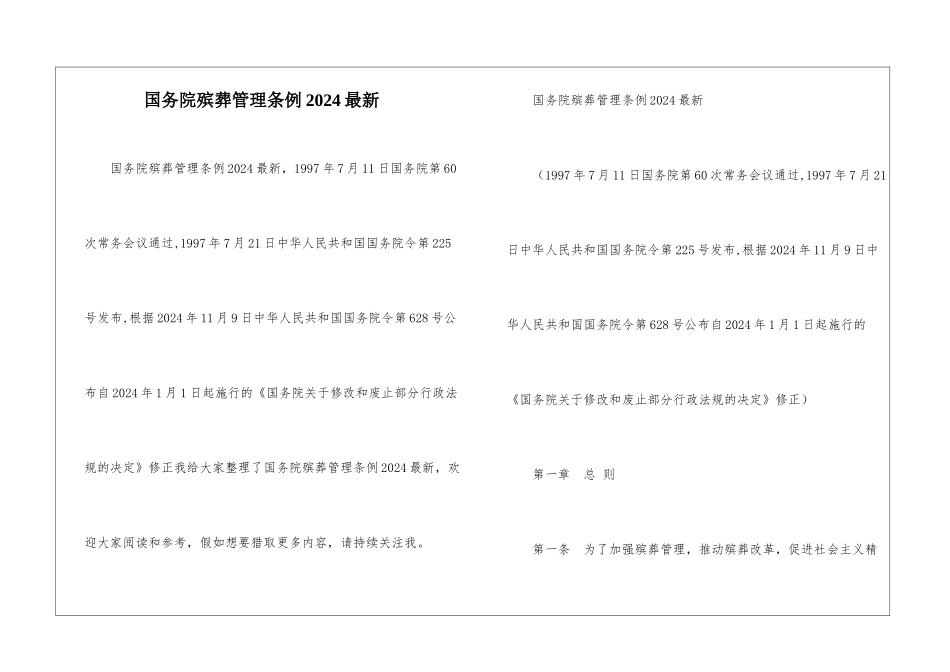 国务院殡葬管理条例2024最新

国务院殡葬管理条例2024最新，1997年7月11日国务院第60次常务会议通过，1997年7月21日中华人民共和国国务院令第225号发布，根据2024年11月9日中华人民共和国国务院令第628号公布自2024年1月1日起施行的《国务院关于修改和废止部分行政法规的决定》修正我给大家整理了国务院殡葬管理条例2024最新，欢迎大家阅读和参考，假如想要猎取更多内容，请持续关注我。

国务院殡葬管理条例2024最新

（1997年7月11日国务院第60次常务会议通过，1997年7月21日中华人民共和国国务院令第225号发布，根据2024年11月9日中华人民共和国国务院令第628号公布自2024年1月1日起施行的《国务院关于修改和废止部分行政法规的决定》修正）

第一章　总 则

第一条　为了加强殡葬管理，推动殡葬改革，促进社会主义精